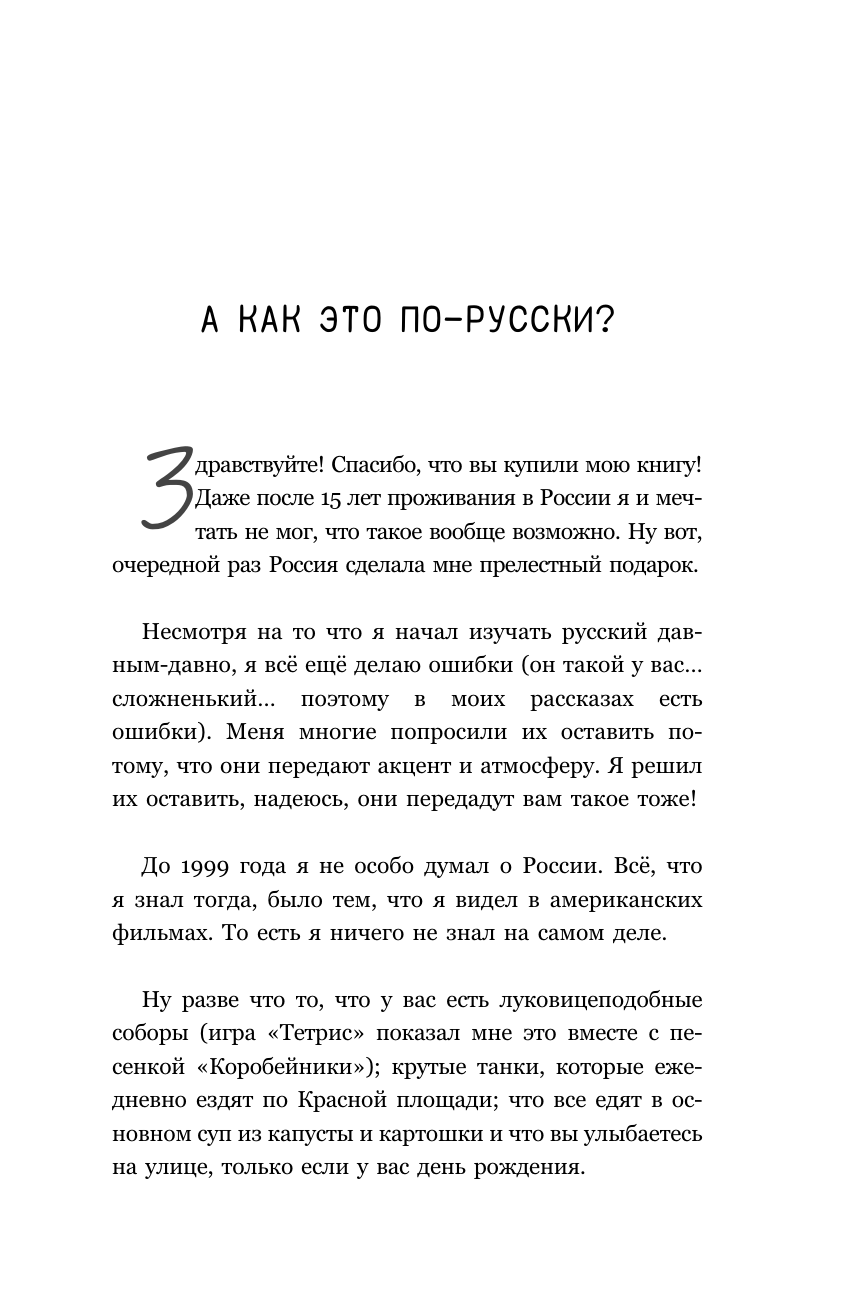 А КАК ЭТО ПО-РУССКИ?

Здравствуйте! Спасибо, что вы купили мою книгу! Даже после 15 лет проживания в России я и мечтать не мог, что такое вообще возможно. Ну вот, очередной раз Россия сделала мне прелестный подарок.

Несмотря на то что я начал изучать русский давным-давно, я всё ещё делаю ошибки (он такой у вас... сложненький... поэтому в моих рассказах есть ошибки). Меня многие попросили их оставить потому, что они передают акцент и атмосферу. Я решил их оставить, надеюсь, они передадут вам такое тоже!

До 1999 года я не особо думал о России. Всё, что я знал тогда, было тем, что я видел в американских фильмах. То есть я ничего не знал на самом деле.

Ну разве что то, что у вас есть луковицеподобные соборы (игра «Тетрис» показал мне это вместе с песенкой «Коробейники»); крутые танки, которые ежедневно ездят по Красной площади; что все едят в основном суп из капусты и картошки и что вы улыбаетесь на улице, только если у вас день рождения.